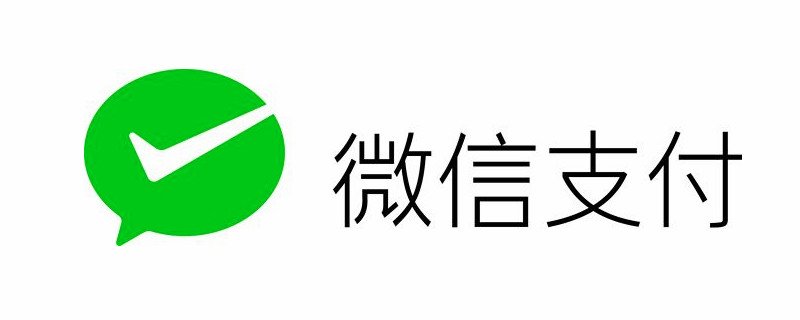 微信支付